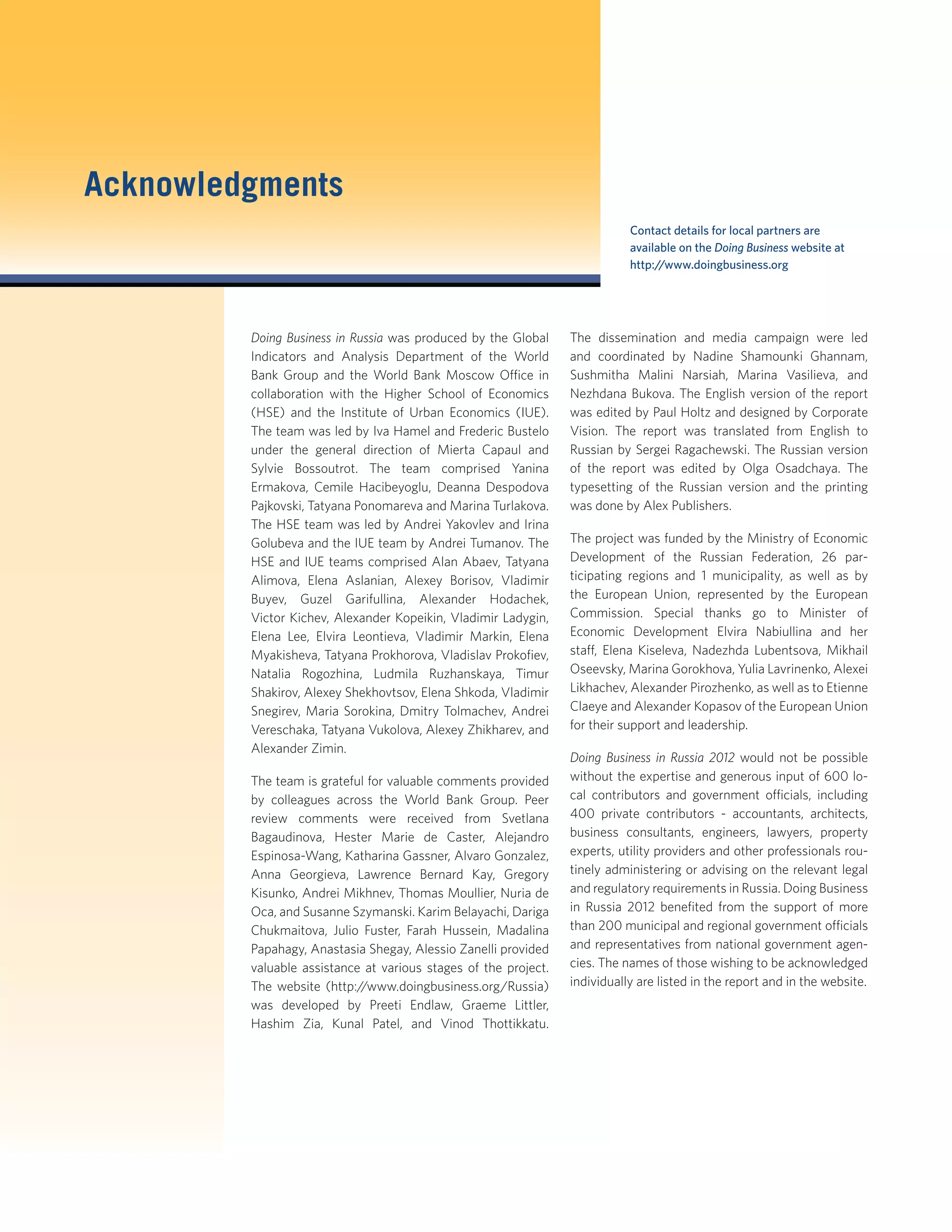 Acknowledgments

Contact details for local partners are available on the Doing Business website at http://www.doingbusiness.org

Doing Business in Russia was produced by the Global Indicators and Analysis Department of the World Bank Group and the World Bank Moscow Office in collaboration with the Higher School of Economics (HSE) and the Institute of Urban Economics (IUE). The team was led by Iva Hamel and Frederic Bustelo under the general direction of Mierta Capaul and Sylvie Bossoutrot. The team comprised Yanina Ermakova, Cemile Hacibeyoglu, Deanna Despodova Pajkovski, Tatyana Ponomareva and Marina Turlakova. The HSE team was led by Andrei Yakovlev and Irina Golubeva and the IUE team by Andrei Tumanov. The HSE and IUE teams comprised Alan Abaev, Tatyana Alimova, Elena Aslanian, Alexey Borisov, Vladimir Buyev, Guzel Garifullina, Alexander Hodachek, Victor Kichev, Alexander Kopeikin, Vladimir Ladygin, Elena Lee, Elvira Leontieva, Vladimir Markin, Elena Myakisheva, Tatyana Prokhorova, Vladislav Prokofiev, Natalia Rogozhina, Ludmila Ruzhanskaya, Timur Shakirov, Alexey Shekhovtsov, Elena Shkoda, Vladimir Snegirev, Maria Sorokina, Dmitry Tolmachev, Andrei Vereschaka, Tatyana Vukolova, Alexey Zhikharev, and Alexander Zimin.

The team is grateful for valuable comments provided by colleagues across the World Bank Group. Peer review comments were received from Svetlana Bagaudinova, Hester Marie de Caster, Alejandro Espinosa-Wang, Katharina Gassner, Alvaro Gonzalez, Anna Georgieva, Lawrence Bernard Kay, Gregory Kisunko, Andrei Mikhnev, Thomas Moullier, Nuria de Oca, and Susanne Szymanski. Karim Belayachi, Dariga Chukmaitova, Julio Fuster, Farah Hussein, Madalina Papahagy, Anastasia Shegay, Alessio Zanelli provided valuable assistance at various stages of the project. The website (http://www.doingbusiness.org/Russia) was developed by Preeti Endlaw, Graeme Littler, Hashim Zia, Kunal Patel, and Vinod Thottikkatu.

The dissemination and media campaign were led and coordinated by Nadine Shamounki Ghannam, Sushmitha Malini Narsiah, Marina Vasilieva, and Nezhdana Bukova. The English version of the report was edited by Paul Holtz and designed by Corporate Vision. The report was translated from English to Russian by Sergei Ragachewski. The Russian version of the report was edited by Olga Osadchaya. The typesetting of the Russian version and the printing was done by Alex Publishers.

The project was funded by the Ministry of Economic Development of the Russian Federation, 26 participating regions and 1 municipality, as well as by the European Union, represented by the European Commission. Special thanks go to Minister of Economic Development Elvira Nabiullina and her staff, Elena Kiseleva, Nadezhda Lubentsova, Mikhail Oseevsky, Marina Gorokhova, Yulia Lavrinenko, Alexei Likhachev, Alexander Pirozhenko, as well as to Etienne Claeye and Alexander Kopasov of the European Union for their support and leadership.

Doing Business in Russia 2012 would not be possible without the expertise and generous input of 600 local contributors and government officials, including 400 private contributors - accountants, architects, business consultants, engineers, lawyers, property experts, utility providers and other professionals routinely administering or advising on the relevant legal and regulatory requirements in Russia. Doing Business in Russia 2012 benefited from the support of more than 200 municipal and regional government officials and representatives from national government agencies. The names of those wishing to be acknowledged individually are listed in the report and in the website.